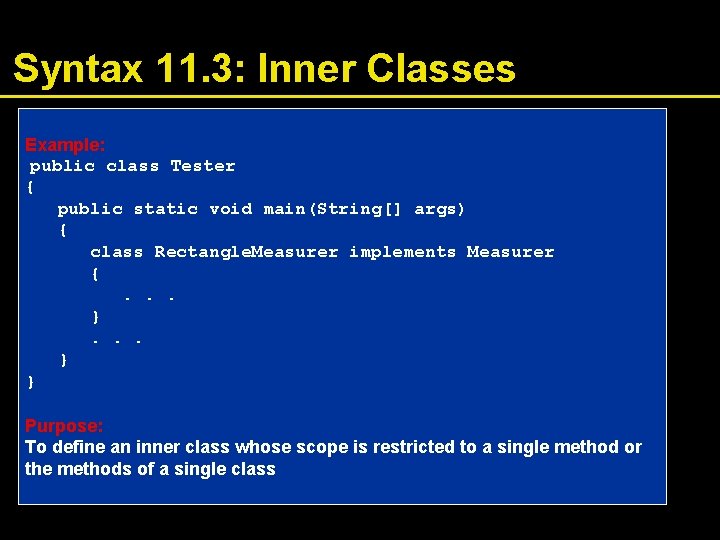 Syntax 11.3: Inner Classes

Example:
public class Tester
{
   public static void main(String[] args)
   {
      class RectangleMeasurer implements Measurer
      {
         . . .
      }
      . . .
   }
}

Purpose:
To define an inner class whose scope is restricted to a single method or the methods of a single class